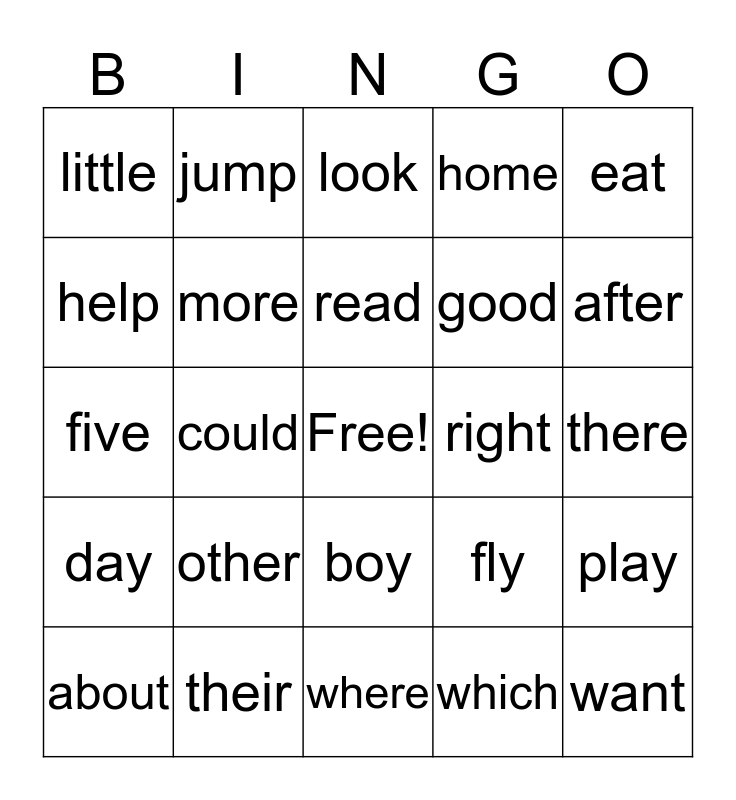 | B | I | N | G | O |
|---|---|---|---|---|
| little | jump | look | home | eat |
| help | more | read | good | after |
| five | could | Free! | right | there |
| day | other | boy | fly | play |
| about | their | where | which | want |